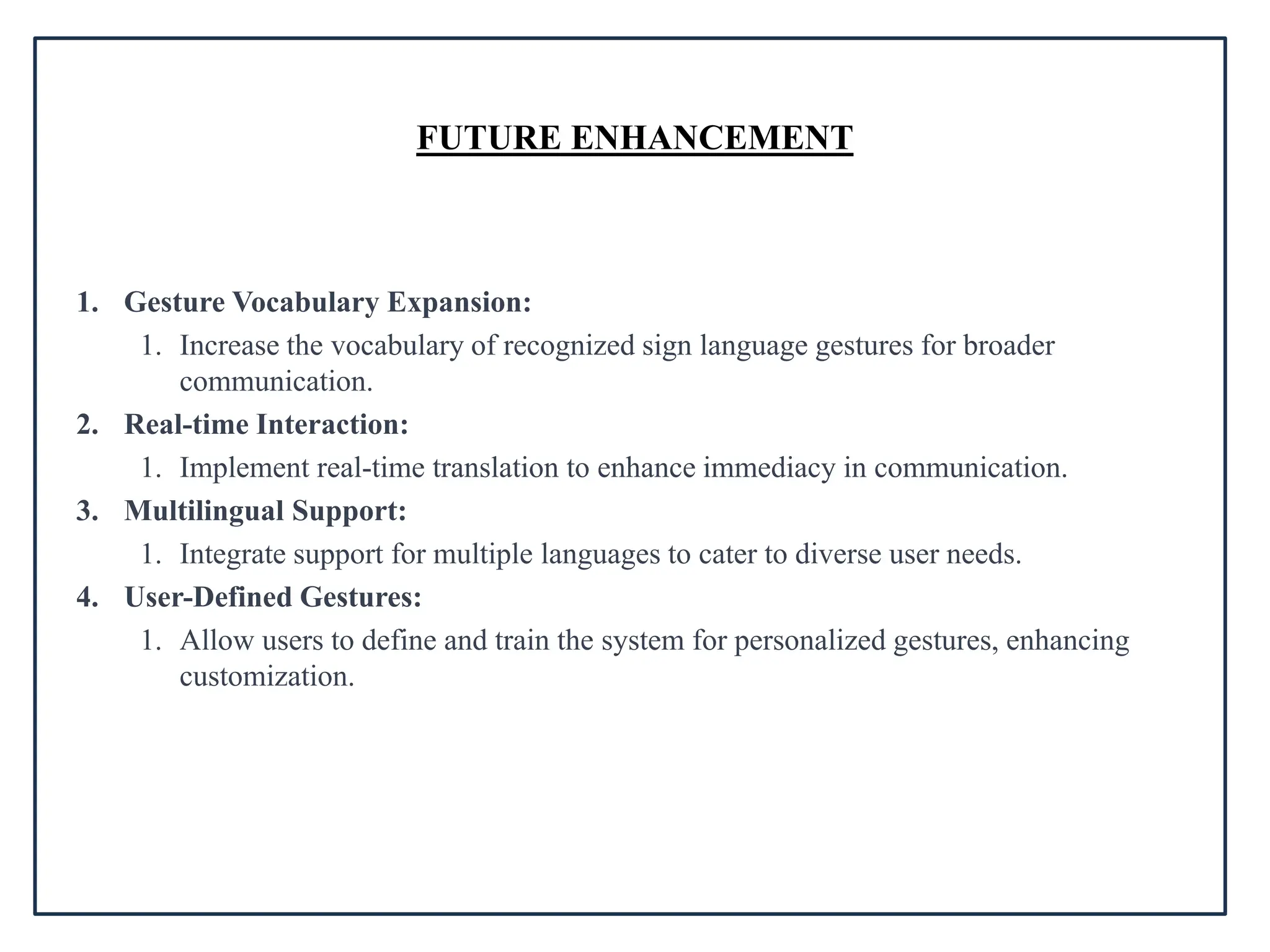 FUTURE ENHANCEMENT

1. Gesture Vocabulary Expansion:
   1. Increase the vocabulary of recognized sign language gestures for broader communication.
2. Real-time Interaction:
   1. Implement real-time translation to enhance immediacy in communication.
3. Multilingual Support:
   1. Integrate support for multiple languages to cater to diverse user needs.
4. User-Defined Gestures:
   1. Allow users to define and train the system for personalized gestures, enhancing customization.